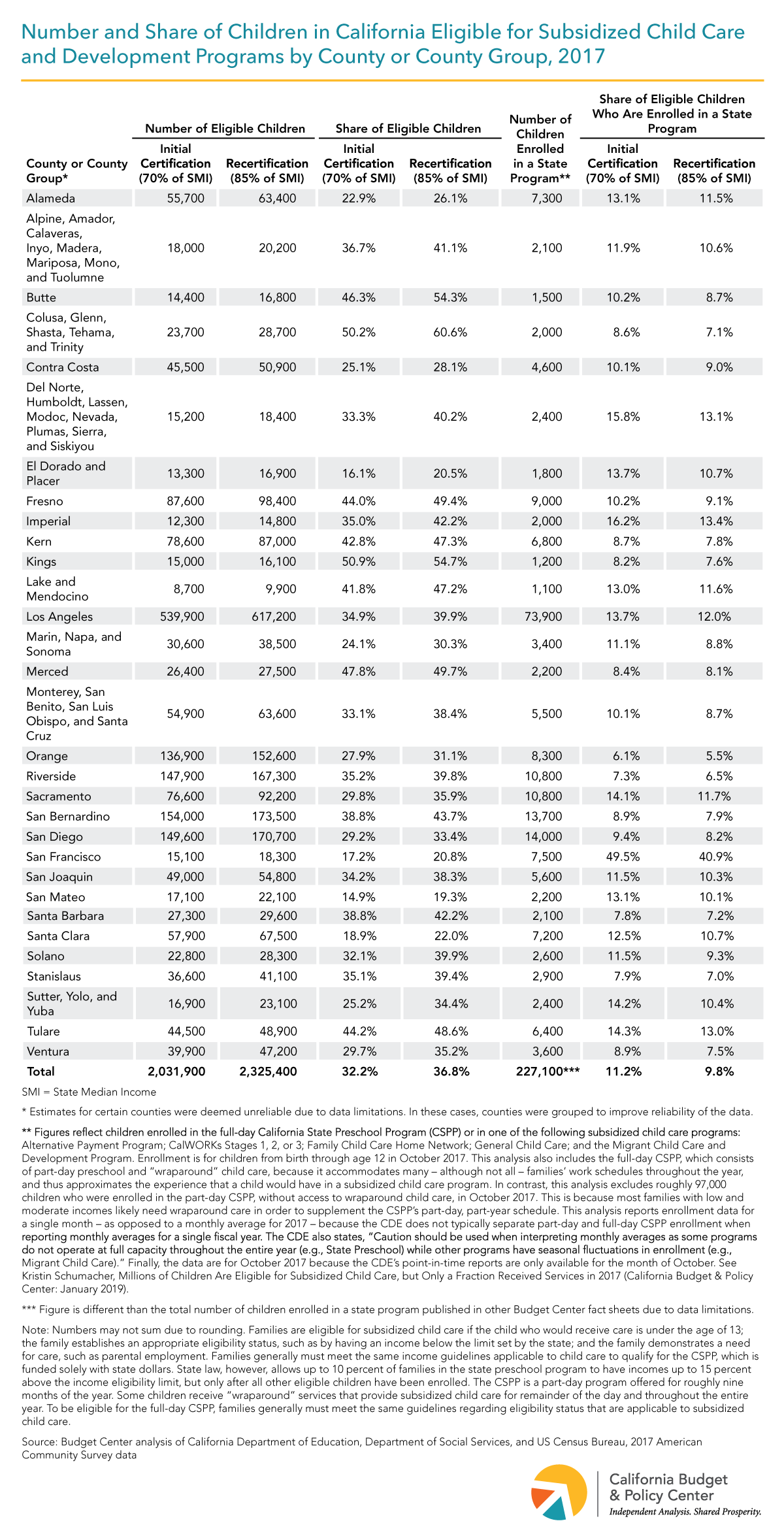 Number and Share of Children in California Eligible for Subsidized Child Care and Development Programs by County or County Group, 2017

| County or County Group* | Number of Eligible Children: Initial Certification (70% of SMI) | Number of Eligible Children: Recertification (85% of SMI) | Share of Eligible Children: Initial Certification (70% of SMI) | Share of Eligible Children: Recertification (85% of SMI) | Number of Children Enrolled in a State Program** | Share of Eligible Children Who Are Enrolled in a State Program: Initial Certification (70% of SMI) | Share of Eligible Children Who Are Enrolled in a State Program: Recertification (85% of SMI) |
|---|---|---|---|---|---|---|---|
| Alameda | 55,700 | 63,400 | 22.9% | 26.1% | 7,300 | 13.1% | 11.5% |
| Alpine, Amador, Calaveras, Inyo, Madera, Mariposa, Mono, and Tuolumne | 18,000 | 20,200 | 36.7% | 41.1% | 2,100 | 11.9% | 10.6% |
| Butte | 14,400 | 16,800 | 46.3% | 54.3% | 1,500 | 10.2% | 8.7% |
| Colusa, Glenn, Shasta, Tehama, and Trinity | 23,700 | 28,700 | 50.2% | 60.6% | 2,000 | 8.6% | 7.1% |
| Contra Costa | 45,500 | 50,900 | 25.1% | 28.1% | 4,600 | 10.1% | 9.0% |
| Del Norte, Humboldt, Lassen, Modoc, Nevada, Plumas, Sierra, and Siskiyou | 15,200 | 18,400 | 33.3% | 40.2% | 2,400 | 15.8% | 13.1% |
| El Dorado and Placer | 13,300 | 16,900 | 16.1% | 20.5% | 1,800 | 13.7% | 10.7% |
| Fresno | 87,600 | 98,400 | 44.0% | 49.4% | 9,000 | 10.2% | 9.1% |
| Imperial | 12,300 | 14,800 | 35.0% | 42.2% | 2,000 | 16.2% | 13.4% |
| Kern | 78,600 | 87,000 | 42.8% | 47.3% | 6,800 | 8.7% | 7.8% |
| Kings | 15,000 | 16,100 | 50.9% | 54.7% | 1,200 | 8.2% | 7.6% |
| Lake and Mendocino | 8,700 | 9,900 | 41.8% | 47.2% | 1,100 | 13.0% | 11.6% |
| Los Angeles | 539,900 | 617,200 | 34.9% | 39.9% | 73,900 | 13.7% | 12.0% |
| Marin, Napa, and Sonoma | 30,600 | 38,500 | 24.1% | 30.3% | 3,400 | 11.1% | 8.8% |
| Merced | 26,400 | 27,500 | 47.8% | 49.7% | 2,200 | 8.4% | 8.1% |
| Monterey, San Benito, San Luis Obispo, and Santa Cruz | 54,900 | 63,600 | 33.1% | 38.4% | 5,500 | 10.1% | 8.7% |
| Orange | 136,900 | 152,600 | 27.9% | 31.1% | 8,300 | 6.1% | 5.5% |
| Riverside | 147,900 | 167,300 | 35.2% | 39.8% | 10,800 | 7.3% | 6.5% |
| Sacramento | 76,600 | 92,200 | 29.8% | 35.9% | 10,800 | 14.1% | 11.7% |
| San Bernardino | 154,000 | 173,500 | 38.8% | 43.7% | 13,700 | 8.9% | 7.9% |
| San Diego | 149,600 | 170,700 | 29.2% | 33.4% | 14,000 | 9.4% | 8.2% |
| San Francisco | 15,100 | 18,300 | 17.2% | 20.8% | 7,500 | 49.5% | 40.9% |
| San Joaquin | 49,000 | 54,800 | 34.2% | 38.3% | 5,600 | 11.5% | 10.3% |
| San Mateo | 17,100 | 22,100 | 14.9% | 19.3% | 2,200 | 13.1% | 10.1% |
| Santa Barbara | 27,300 | 29,600 | 38.8% | 42.2% | 2,100 | 7.8% | 7.2% |
| Santa Clara | 57,900 | 67,500 | 18.9% | 22.0% | 7,200 | 12.5% | 10.7% |
| Solano | 22,800 | 28,300 | 32.1% | 39.9% | 2,600 | 11.5% | 9.3% |
| Stanislaus | 36,600 | 41,100 | 35.1% | 39.4% | 2,900 | 7.9% | 7.0% |
| Sutter, Yolo, and Yuba | 16,900 | 23,100 | 25.2% | 34.4% | 2,400 | 14.2% | 10.4% |
| Tulare | 44,500 | 48,900 | 44.2% | 48.6% | 6,400 | 14.3% | 13.0% |
| Ventura | 39,900 | 47,200 | 29.7% | 35.2% | 3,600 | 8.9% | 7.5% |
| Total | 2,031,900 | 2,325,400 | 32.2% | 36.8% | 227,100*** | 11.2% | 9.8% |

SMI = State Median Income

* Estimates for certain counties were deemed unreliable due to data limitations. In these cases, counties were grouped to improve reliability of the data.

** Figures reflect children enrolled in the full-day California State Preschool Program (CSPP) or in one of the following subsidized child care programs: Alternative Payment Program; CalWORKs Stages 1, 2, or 3; Family Child Care Home Network; General Child Care; and the Migrant Child Care and Development Program. Enrollment is for children from birth through age 12 in October 2017. This analysis also includes the full-day CSPP, which consists of part-day preschool and "wraparound" child care, because it accommodates many – although not all – families' work schedules throughout the year, and thus approximates the experience that a child would have in a subsidized child care program. In contrast, this analysis excludes roughly 97,000 children who were enrolled in the part-day CSPP, without access to wraparound child care, in October 2017. This is because most families with low and moderate incomes likely need wraparound care in order to supplement the CSPP's part-day, part-year schedule. This analysis reports enrollment data for a single month – as opposed to a monthly average for 2017 – because the CDE does not typically separate part-day and full-day CSPP enrollment when reporting monthly averages for a single fiscal year. The CDE also states, "Caution should be used when interpreting monthly averages as some programs do not operate at full capacity throughout the entire year (e.g., State Preschool) while other programs have seasonal fluctuations in enrollment (e.g., Migrant Child Care)." Finally, the data are for October 2017 because the CDE's point-in-time reports are only available for the month of October. See Kristin Schumacher, Millions of Children Are Eligible for Subsidized Child Care, but Only a Fraction Received Services in 2017 (California Budget & Policy Center: January 2019).

*** Figure is different than the total number of children enrolled in a state program published in other Budget Center fact sheets due to data limitations.

Note: Numbers may not sum due to rounding. Families are eligible for subsidized child care if the child who would receive care is under the age of 13; the family establishes an appropriate eligibility status, such as by having an income below the limit set by the state; and the family demonstrates a need for care, such as parental employment. Families generally must meet the same income guidelines applicable to child care to qualify for the CSPP, which is funded solely with state dollars. State law, however, allows up to 10 percent of families in the state preschool program to have incomes up to 15 percent above the income eligibility limit, but only after all other eligible children have been enrolled. The CSPP is a part-day program offered for roughly nine months of the year. Some children receive "wraparound" services that provide subsidized child care for remainder of the day and throughout the entire year. To be eligible for the full-day CSPP, families generally must meet the same guidelines regarding eligibility status that are applicable to subsidized child care.

Source: Budget Center analysis of California Department of Education, Department of Social Services, and US Census Bureau, 2017 American Community Survey data

California Budget & Policy Center
Independent Analysis. Shared Prosperity.